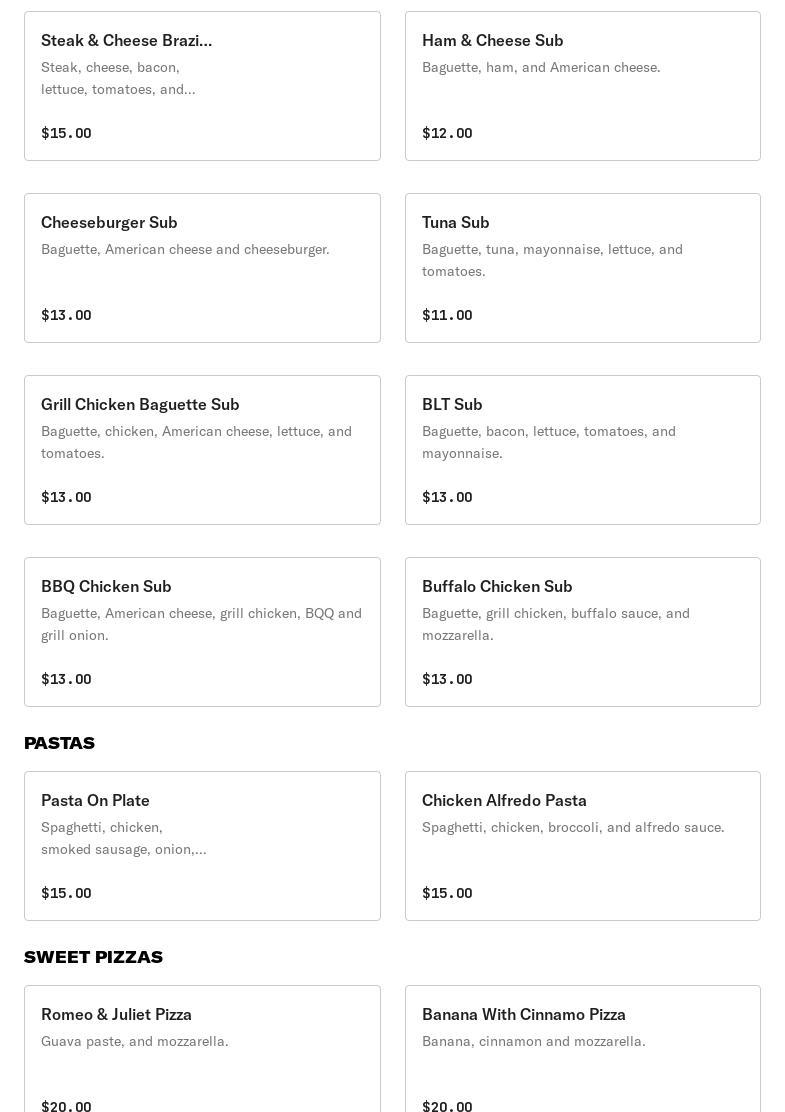 Steak & Cheese Brazi...
Steak, cheese, bacon, lettuce, tomatoes, and...
$15.00

Ham & Cheese Sub
Baguette, ham, and American cheese.
$12.00

Cheeseburger Sub
Baguette, American cheese and cheeseburger.
$13.00

Tuna Sub
Baguette, tuna, mayonnaise, lettuce, and tomatoes.
$11.00

Grill Chicken Baguette Sub
Baguette, chicken, American cheese, lettuce, and tomatoes.
$13.00

BLT Sub
Baguette, bacon, lettuce, tomatoes, and mayonnaise.
$13.00

BBQ Chicken Sub
Baguette, American cheese, grill chicken, BQQ and grill onion.
$13.00

Buffalo Chicken Sub
Baguette, grill chicken, buffalo sauce, and mozzarella.
$13.00

PASTAS

Pasta On Plate
Spaghetti, chicken, smoked sausage, onion,...
$15.00

Chicken Alfredo Pasta
Spaghetti, chicken, broccoli, and alfredo sauce.
$15.00

SWEET PIZZAS

Romeo & Juliet Pizza
Guava paste, and mozzarella.
$20.00

Banana With Cinnamo Pizza
Banana, cinnamon and mozzarella.
$20.00